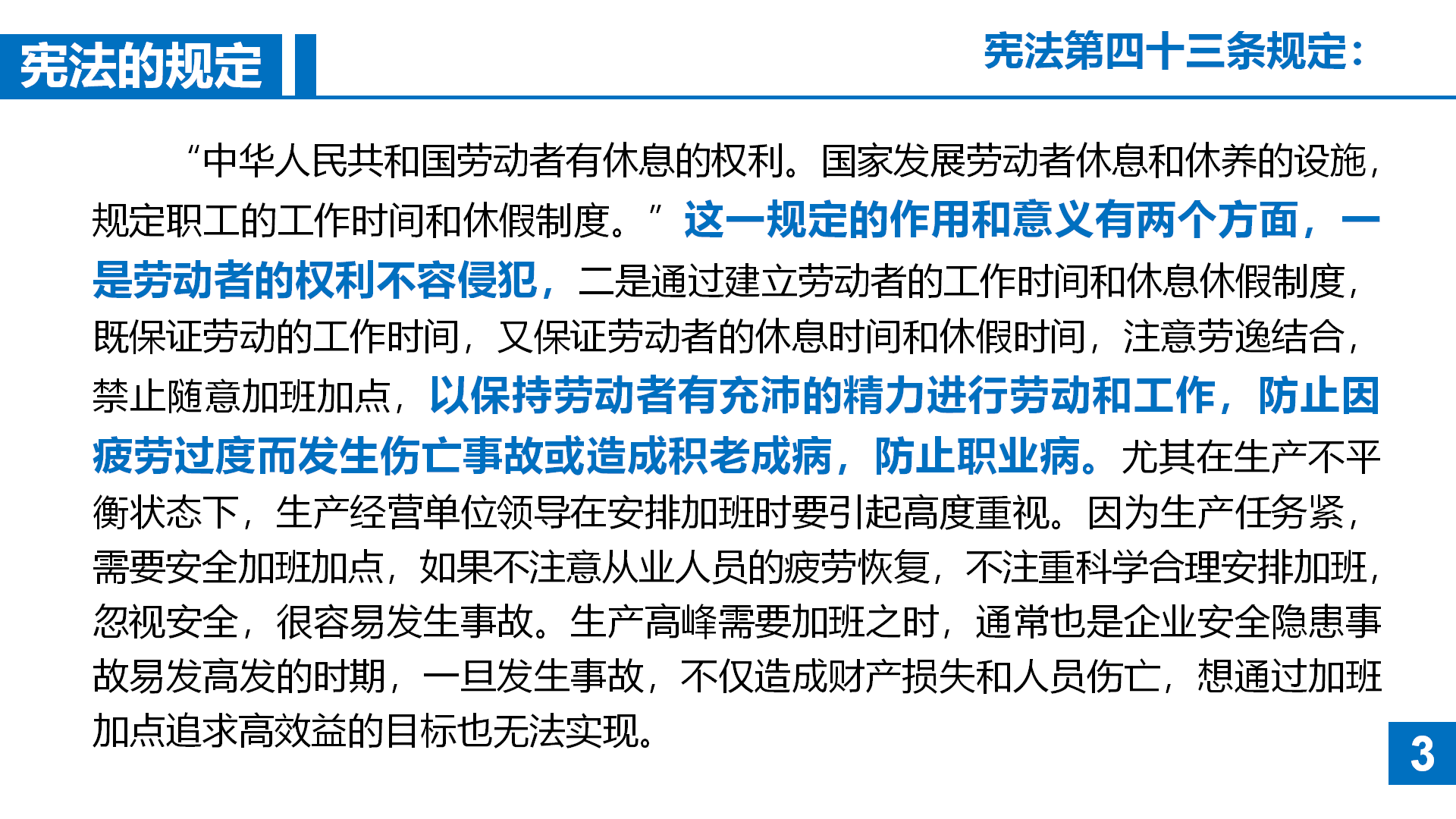 宪法的规定

宪法第四十三条规定：

“中华人民共和国劳动者有休息的权利。国家发展劳动者休息和休养的设施，规定职工的工作时间和休假制度。”这一规定的作用和意义有两个方面，一是劳动者的权利不容侵犯，二是通过建立劳动者的工作时间和休息休假制度，既保证劳动的工作时间，又保证劳动者的休息时间和休假时间，注意劳逸结合，禁止随意加班加点，以保持劳动者有充沛的精力进行劳动和工作，防止因疲劳过度而发生伤亡事故或造成积老成病，防止职业病。尤其在生产不平衡状态下，生产经营单位领导在安排加班时要引起高度重视。因为生产任务紧，需要安全加班加点，如果不注意从业人员的疲劳恢复，不注重科学合理安排加班，忽视安全，很容易发生事故。生产高峰需要加班之时，通常也是企业安全隐患事故易发高发的时期，一旦发生事故，不仅造成财产损失和人员伤亡，想通过加班加点追求高效益的目标也无法实现。

3